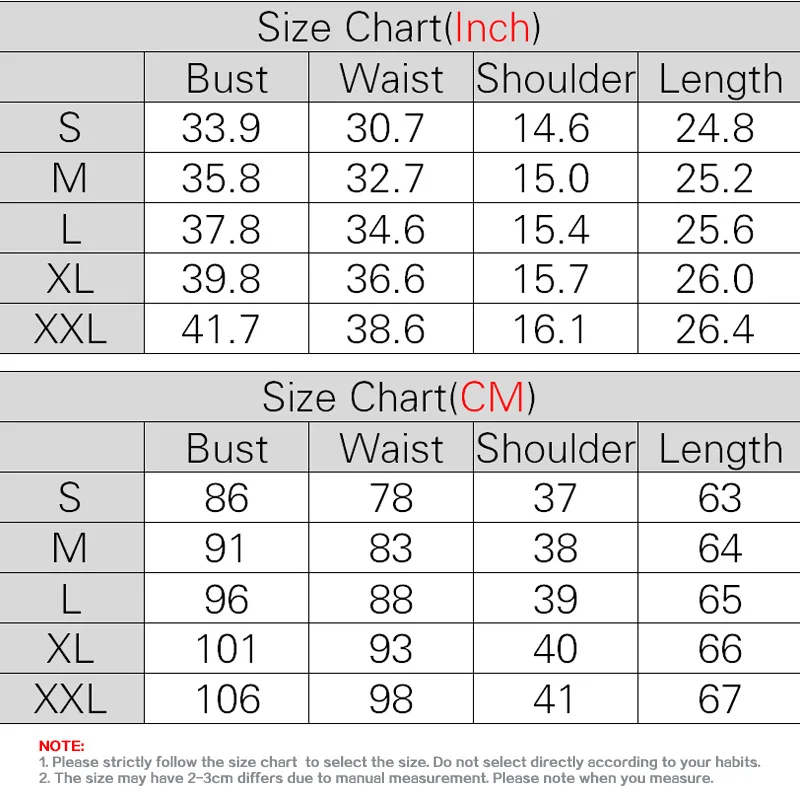 Size Chart(Inch)

| | Bust | Waist | Shoulder | Length |
|---|---|---|---|---|
| S | 33.9 | 30.7 | 14.6 | 24.8 |
| M | 35.8 | 32.7 | 15.0 | 25.2 |
| L | 37.8 | 34.6 | 15.4 | 25.6 |
| XL | 39.8 | 36.6 | 15.7 | 26.0 |
| XXL | 41.7 | 38.6 | 16.1 | 26.4 |

Size Chart(CM)

| | Bust | Waist | Shoulder | Length |
|---|---|---|---|---|
| S | 86 | 78 | 37 | 63 |
| M | 91 | 83 | 38 | 64 |
| L | 96 | 88 | 39 | 65 |
| XL | 101 | 93 | 40 | 66 |
| XXL | 106 | 98 | 41 | 67 |

NOTE:
1. Please strictly follow the size chart to select the size. Do not select directly according to your habits.
2. The size may have 2-3cm differs due to manual measurement. Please note when you measure.